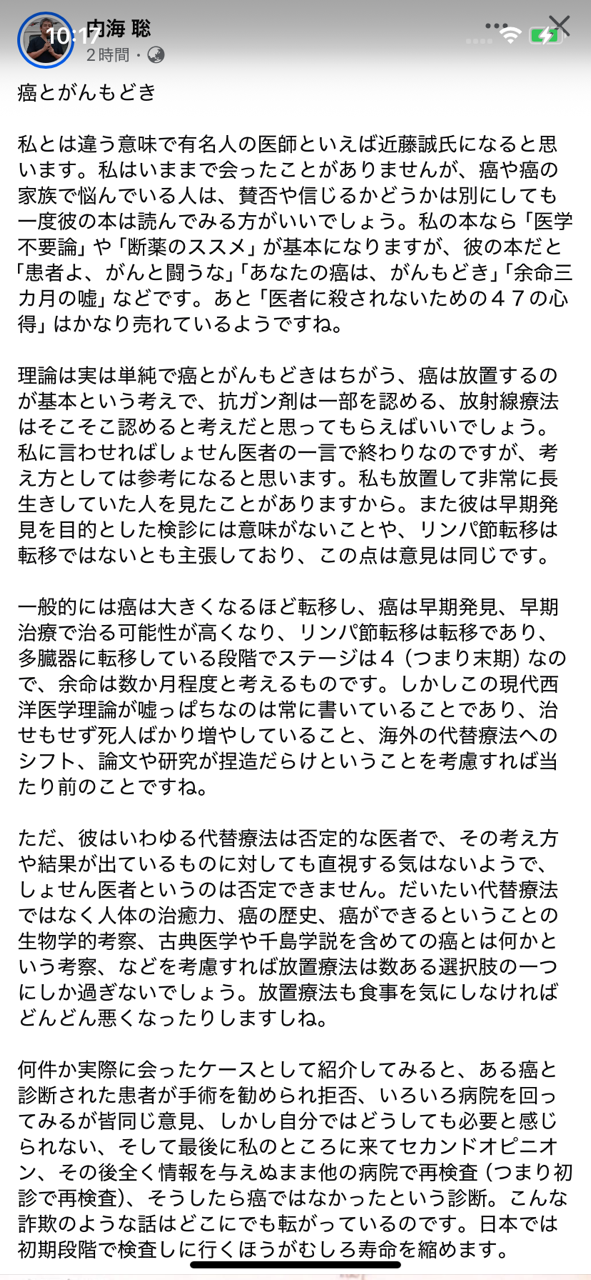 10:17
内海 聡
2時間・

癌とがんもどき

私とは違う意味で有名人の医師といえば近藤誠氏になると思います。私はいままで会ったことがありませんが、癌や癌の家族で悩んでいる人は、賛否や信じるかどうかは別にしても一度彼の本は読んでみる方がいいでしょう。私の本なら「医学不要論」や「断薬のススメ」が基本になりますが、彼の本だと「患者よ、がんと闘うな」「あなたの癌は、がんもどき」「余命三カ月の嘘」などです。あと「医者に殺されないための４７の心得」はかなり売れているようですね。

理論は実は単純で癌とがんもどきはちがう、癌は放置するのが基本という考えで、抗ガン剤は一部を認める、放射線療法はそこそこ認めると考えだと思ってもらえばいいでしょう。私に言わせればしょせん医者の一言で終わりなのですが、考え方としては参考になると思います。私も放置して非常に長生きしていた人を見たことがありますから。また彼は早期発見を目的とした検診には意味がないことや、リンパ節転移は転移ではないとも主張しており、この点は意見は同じです。

一般的には癌は大きくなるほど転移し、癌は早期発見、早期治療で治る可能性が高くなり、リンパ節転移は転移であり、多臓器に転移している段階でステージは４（つまり末期）なので、余命は数か月程度と考えるものです。しかしこの現代西洋医学理論が嘘っぱちなのは常に書いていることであり、治せもせず死人ばかり増やしていること、海外の代替療法へのシフト、論文や研究が捏造だらけということを考慮すれば当たり前のことですね。

ただ、彼はいわゆる代替療法は否定的な医者で、その考え方や結果が出ているものに対しても直視する気はないようで、しょせん医者というのは否定できません。だいたい代替療法ではなく人体の治癒力、癌の歴史、癌ができるということの生物学的考察、古典医学や千島学説を含めての癌とは何かという考察、などを考慮すれば放置療法は数ある選択肢の一つにしか過ぎないでしょう。放置療法も食事を気にしなければどんどん悪くなったりしますしね。

何件か実際に会ったケースとして紹介してみると、ある癌と診断された患者が手術を勧められ拒否、いろいろ病院を回ってみるが皆同じ意見、しかし自分ではどうしても必要と感じられない、そして最後に私のところに来てセカンドオピニオン、その後全く情報を与えぬまま他の病院で再検査（つまり初診で再検査）、そうしたら癌ではなかったという診断。こんな詐欺のような話はどこにでも転がっているのです。日本では初期段階で検査しに行くほうがむしろ寿命を縮めます。